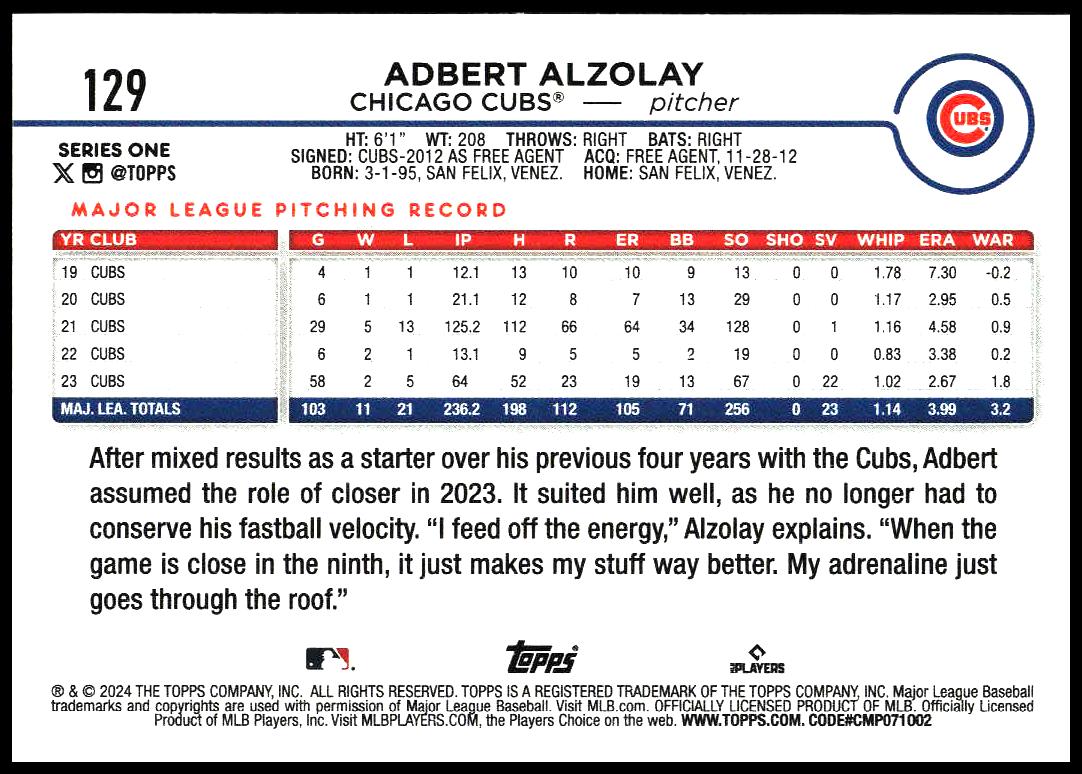 129

ADBERT ALZOLAY
CHICAGO CUBS® — pitcher

CUBS

SERIES ONE
@TOPPS

HT: 6'1" WT: 208 THROWS: RIGHT BATS: RIGHT
SIGNED: CUBS-2012 AS FREE AGENT ACQ: FREE AGENT, 11-28-12
BORN: 3-1-95, SAN FELIX, VENEZ. HOME: SAN FELIX, VENEZ.

MAJOR LEAGUE PITCHING RECORD

| YR CLUB | G | W | L | IP | H | R | ER | BB | SO | SHO | SV | WHIP | ERA | WAR |
|---|---|---|---|---|---|---|---|---|---|---|---|---|---|---|
| 19 CUBS | 4 | 1 | 1 | 12.1 | 13 | 10 | 10 | 9 | 13 | 0 | 0 | 1.78 | 7.30 | -0.2 |
| 20 CUBS | 6 | 1 | 1 | 21.1 | 12 | 8 | 7 | 13 | 29 | 0 | 0 | 1.17 | 2.95 | 0.5 |
| 21 CUBS | 29 | 5 | 13 | 125.2 | 112 | 66 | 64 | 34 | 128 | 0 | 1 | 1.16 | 4.58 | 0.9 |
| 22 CUBS | 6 | 2 | 1 | 13.1 | 9 | 5 | 5 | 2 | 19 | 0 | 0 | 0.83 | 3.38 | 0.2 |
| 23 CUBS | 58 | 2 | 5 | 64 | 52 | 23 | 19 | 13 | 67 | 0 | 22 | 1.02 | 2.67 | 1.8 |
| MAJ. LEA. TOTALS | 103 | 11 | 21 | 236.2 | 198 | 112 | 105 | 71 | 256 | 0 | 23 | 1.14 | 3.99 | 3.2 |

After mixed results as a starter over his previous four years with the Cubs, Adbert assumed the role of closer in 2023. It suited him well, as he no longer had to conserve his fastball velocity. "I feed off the energy," Alzolay explains. "When the game is close in the ninth, it just makes my stuff way better. My adrenaline just goes through the roof."

topps
PLAYERS

® & © 2024 THE TOPPS COMPANY, INC. ALL RIGHTS RESERVED. TOPPS IS A REGISTERED TRADEMARK OF THE TOPPS COMPANY, INC. Major League Baseball trademarks and copyrights are used with permission of Major League Baseball. Visit MLB.com. OFFICIALLY LICENSED PRODUCT OF MLB. Officially Licensed Product of MLB Players, Inc. Visit MLBPLAYERS.COM, the Players Choice on the web. WWW.TOPPS.COM. CODE#CMP071002